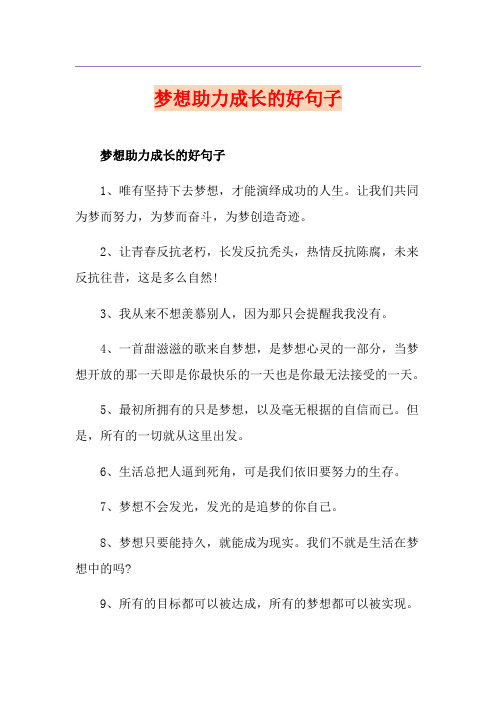 梦想助力成长的好句子

梦想助力成长的好句子

1、唯有坚持下去梦想，才能演绎成功的人生。让我们共同为梦而努力，为梦而奋斗，为梦创造奇迹。

2、让青春反抗老朽，长发反抗秃头，热情反抗陈腐，未来反抗往昔，这是多么自然!

3、我从来不想羡慕别人，因为那只会提醒我我没有。

4、一首甜滋滋的歌来自梦想，是梦想心灵的一部分，当梦想开放的那一天即是你最快乐的一天也是你最无法接受的一天。

5、最初所拥有的只是梦想，以及毫无根据的自信而已。但是，所有的一切就从这里出发。

6、生活总把人逼到死角，可是我们依旧要努力的生存。

7、梦想不会发光，发光的是追梦的你自己。

8、梦想只要能持久，就能成为现实。我们不就是生活在梦想中的吗?

9、所有的目标都可以被达成，所有的梦想都可以被实现。